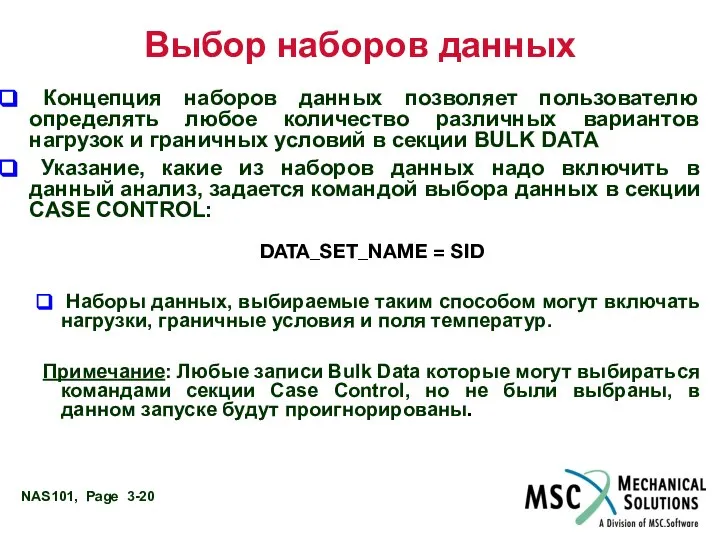 Выбор наборов данных

Концепция наборов данных позволяет пользователю определять любое количество различных вариантов нагрузок и граничных условий в секции BULK DATA

Указание, какие из наборов данных надо включить в данный анализ, задается командой выбора данных в секции CASE CONTROL:

DATA_SET_NAME = SID

Наборы данных, выбираемые таким способом могут включать нагрузки, граничные условия и поля температур.

Примечание: Любые записи Bulk Data которые могут выбираться командами секции Case Control, но не были выбраны, в данном запуске будут проигнорированы.

NAS101, Page 3-20

MSC MECHANICAL SOLUTIONS
A Division of MSC.Software